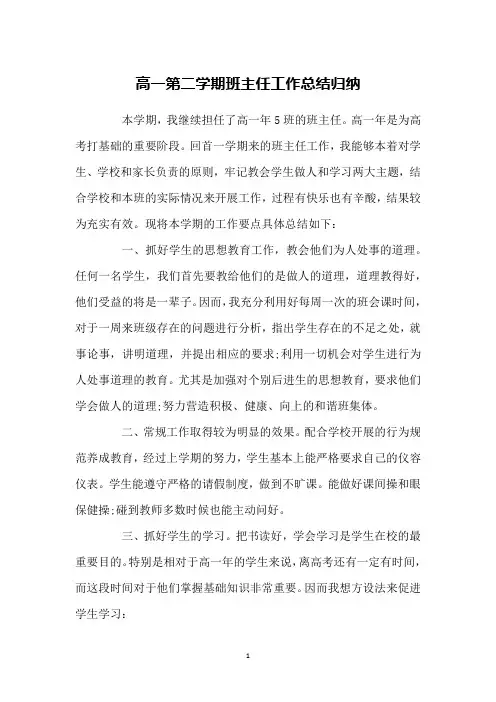 高一第二学期班主任工作总结归纳

本学期，我继续担任了高一年5班的班主任。高一年是为高考打基础的重要阶段。回首一学期来的班主任工作，我能够本着对学生、学校和家长负责的原则，牢记教会学生做人和学习两大主题，结合学校和本班的实际情况来开展工作，过程有快乐也有辛酸，结果较为充实有效。现将本学期的工作要点具体总结如下：

一、抓好学生的思想教育工作，教会他们为人处事的道理。任何一名学生，我们首先要教给他们的是做人的道理，道理教得好，他们受益的将是一辈子。因而，我充分利用好每周一次的班会课时间，对于一周来班级存在的问题进行分析，指出学生存在的不足之处，就事论事，讲明道理，并提出相应的要求;利用一切机会对学生进行为人处事道理的教育。尤其是加强对个别后进生的思想教育，要求他们学会做人的道理;努力营造积极、健康、向上的和谐班集体。

二、常规工作取得较为明显的效果。配合学校开展的行为规范养成教育，经过上学期的努力，学生基本上能严格要求自己的仪容仪表。学生能遵守严格的请假制度，做到不旷课。能做好课间操和眼保健操;碰到教师多数时候也能主动问好。

三、抓好学生的学习。把书读好，学会学习是学生在校的最重要目的。特别是相对于高一年的学生来说，离高考还有一定有时间，而这段时间对于他们掌握基础知识非常重要。因而我想方设法来促进学生学习：

1